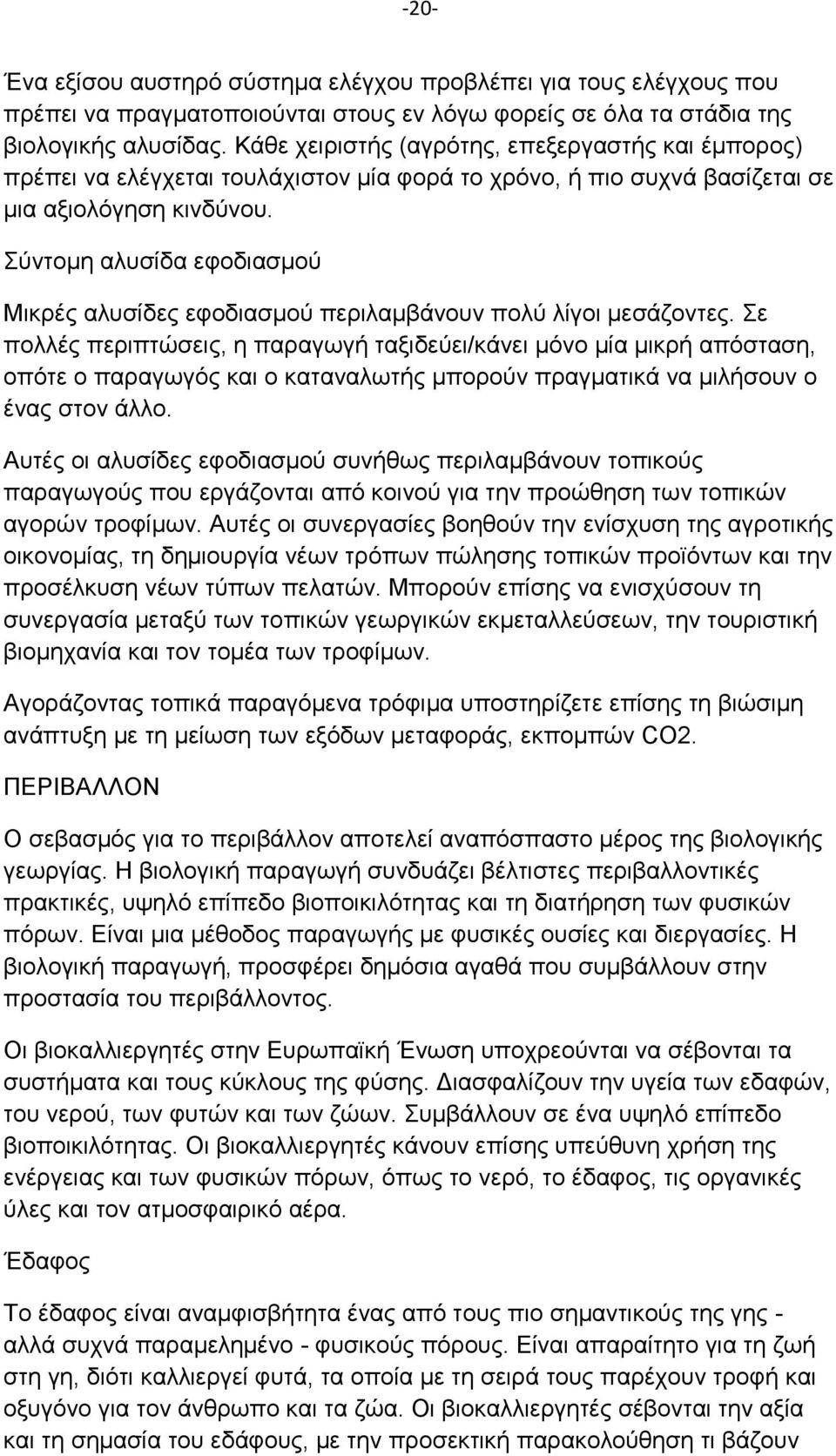 -20-

Ένα εξίσου αυστηρό σύστημα ελέγχου προβλέπει για τους ελέγχους που πρέπει να πραγματοποιούνται στους εν λόγω φορείς σε όλα τα στάδια της βιολογικής αλυσίδας. Κάθε χειριστής (αγρότης, επεξεργαστής και έμπορος) πρέπει να ελέγχεται τουλάχιστον μία φορά το χρόνο, ή πιο συχνά βασίζεται σε μια αξιολόγηση κινδύνου.

Σύντομη αλυσίδα εφοδιασμού

Μικρές αλυσίδες εφοδιασμού περιλαμβάνουν πολύ λίγοι μεσάζοντες. Σε πολλές περιπτώσεις, η παραγωγή ταξιδεύει/κάνει μόνο μία μικρή απόσταση, οπότε ο παραγωγός και ο καταναλωτής μπορούν πραγματικά να μιλήσουν ο ένας στον άλλο.

Αυτές οι αλυσίδες εφοδιασμού συνήθως περιλαμβάνουν τοπικούς παραγωγούς που εργάζονται από κοινού για την προώθηση των τοπικών αγορών τροφίμων. Αυτές οι συνεργασίες βοηθούν την ενίσχυση της αγροτικής οικονομίας, τη δημιουργία νέων τρόπων πώλησης τοπικών προϊόντων και την προσέλκυση νέων τύπων πελατών. Μπορούν επίσης να ενισχύσουν τη συνεργασία μεταξύ των τοπικών γεωργικών εκμεταλλεύσεων, την τουριστική βιομηχανία και τον τομέα των τροφίμων.

Αγοράζοντας τοπικά παραγόμενα τρόφιμα υποστηρίζετε επίσης τη βιώσιμη ανάπτυξη με τη μείωση των εξόδων μεταφοράς, εκπομπών CO2.

ΠΕΡΙΒΑΛΛΟΝ

Ο σεβασμός για το περιβάλλον αποτελεί αναπόσπαστο μέρος της βιολογικής γεωργίας. Η βιολογική παραγωγή συνδυάζει βέλτιστες περιβαλλοντικές πρακτικές, υψηλό επίπεδο βιοποικιλότητας και τη διατήρηση των φυσικών πόρων. Είναι μια μέθοδος παραγωγής με φυσικές ουσίες και διεργασίες. Η βιολογική παραγωγή, προσφέρει δημόσια αγαθά που συμβάλλουν στην προστασία του περιβάλλοντος.

Οι βιοκαλλιεργητές στην Ευρωπαϊκή Ένωση υποχρεούνται να σέβονται τα συστήματα και τους κύκλους της φύσης. Διασφαλίζουν την υγεία των εδαφών, του νερού, των φυτών και των ζώων. Συμβάλλουν σε ένα υψηλό επίπεδο βιοποικιλότητας. Οι βιοκαλλιεργητές κάνουν επίσης υπεύθυνη χρήση της ενέργειας και των φυσικών πόρων, όπως το νερό, το έδαφος, τις οργανικές ύλες και τον ατμοσφαιρικό αέρα.

Έδαφος

Το έδαφος είναι αναμφισβήτητα ένας από τους πιο σημαντικούς της γης - αλλά συχνά παραμελημένο - φυσικούς πόρους. Είναι απαραίτητο για τη ζωή στη γη, διότι καλλιεργεί φυτά, τα οποία με τη σειρά τους παρέχουν τροφή και οξυγόνο για τον άνθρωπο και τα ζώα. Οι βιοκαλλιεργητές σέβονται την αξία και τη σημασία του εδάφους, με την προσεκτική παρακολούθηση τι βάζουν